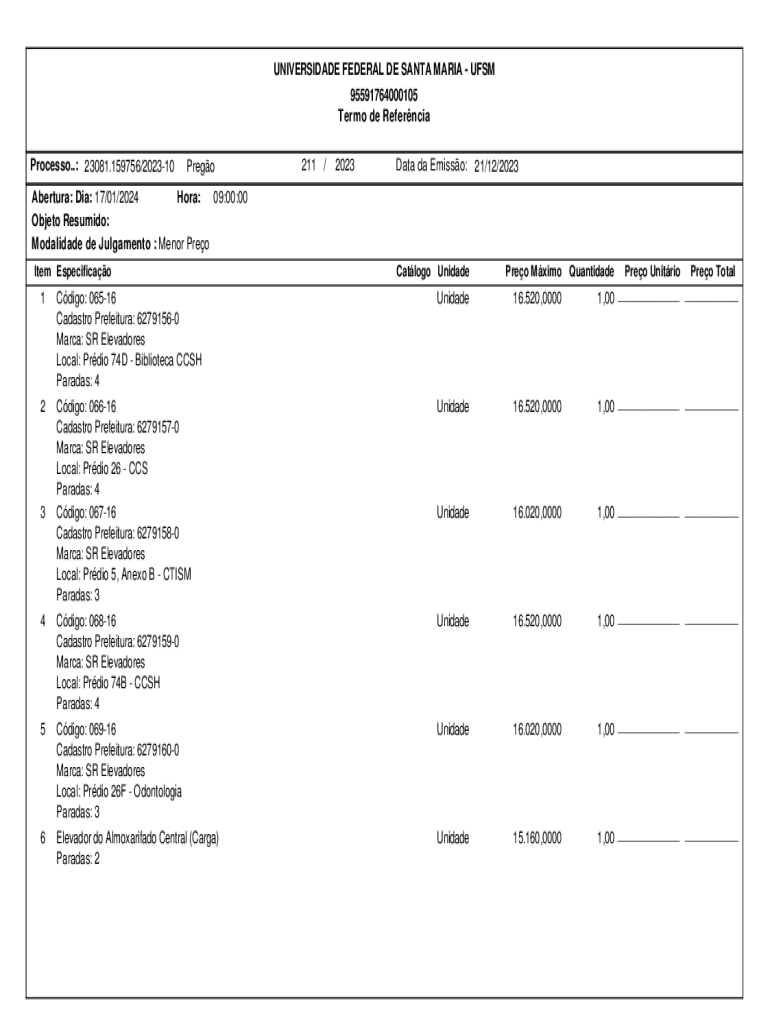 UNIVERSIDADE FEDERAL DE SANTA MARIA - UFSM
95591764000105
Termo de Referência

Processo..: 23081.159756/2023-10 Pregão 211 / 2023 Data da Emissão: 21/12/2023

Abertura: Dia: 17/01/2024 Hora: 09:00:00
Objeto Resumido:
Modalidade de Julgamento : Menor Preço

| Item | Especificação | Catálogo | Unidade | Preço Máximo | Quantidade | Preço Unitário | Preço Total |
|---|---|---|---|---|---|---|---|
| 1 | Código: 065-16 Cadastro Prefeitura: 6279156-0 Marca: SR Elevadores Local: Prédio 74D - Biblioteca CCSH Paradas: 4 | | Unidade | 16.520,0000 | 1,00 | | |
| 2 | Código: 066-16 Cadastro Prefeitura: 6279157-0 Marca: SR Elevadores Local: Prédio 26 - CCS Paradas: 4 | | Unidade | 16.520,0000 | 1,00 | | |
| 3 | Código: 067-16 Cadastro Prefeitura: 6279158-0 Marca: SR Elevadores Local: Prédio 5, Anexo B - CTISM Paradas: 3 | | Unidade | 16.020,0000 | 1,00 | | |
| 4 | Código: 068-16 Cadastro Prefeitura: 6279159-0 Marca: SR Elevadores Local: Prédio 74B - CCSH Paradas: 4 | | Unidade | 16.520,0000 | 1,00 | | |
| 5 | Código: 069-16 Cadastro Prefeitura: 6279160-0 Marca: SR Elevadores Local: Prédio 26F - Odontologia Paradas: 3 | | Unidade | 16.020,0000 | 1,00 | | |
| 6 | Elevador do Almoxarifado Central (Carga) Paradas: 2 | | Unidade | 15.160,0000 | 1,00 | | |